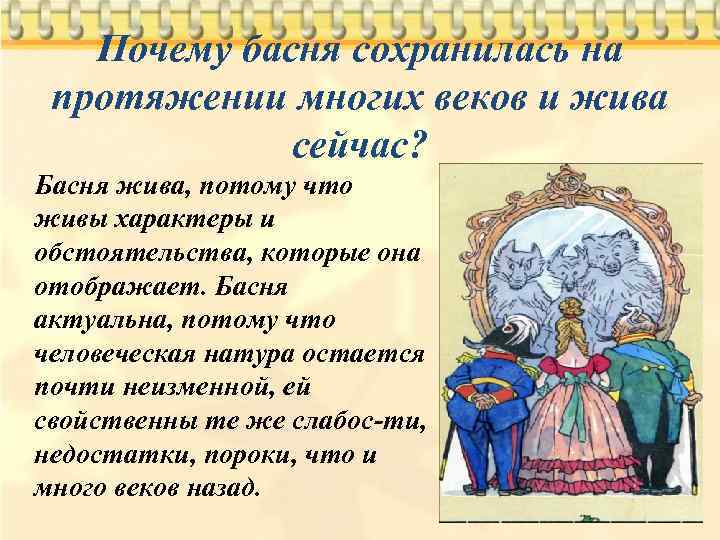 Почему басня сохранилась на протяжении многих веков и жива сейчас?

Басня жива, потому что живы характеры и обстоятельства, которые она отображает. Басня актуальна, потому что человеческая натура остается почти неизменной, ей свойственны те же слабос-ти, недостатки, пороки, что и много веков назад.